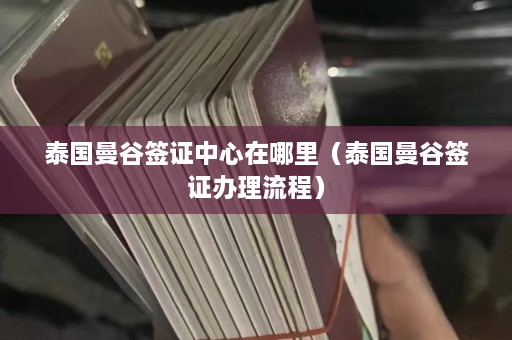 泰国曼谷签证中心在哪里（泰国曼谷签证办理流程）